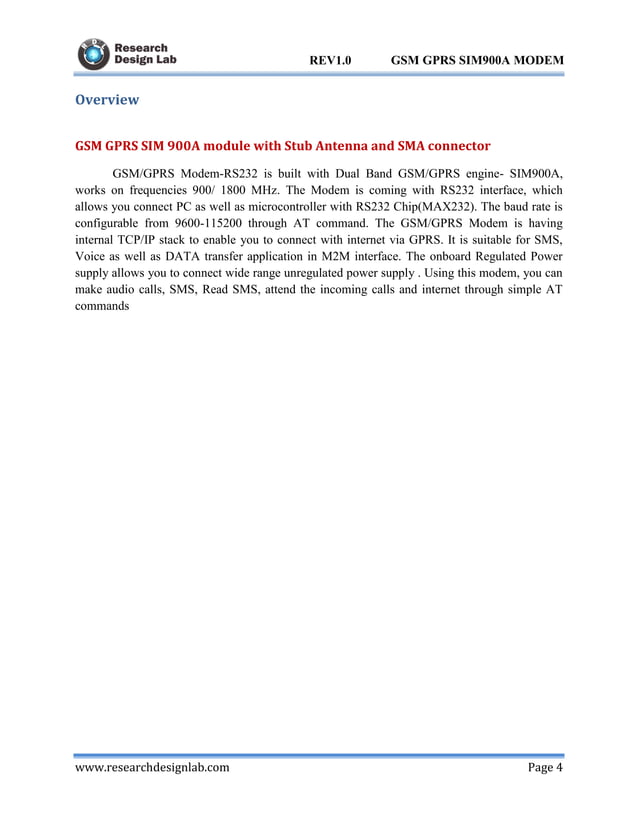 Research Design Lab REV1.0 GSM GPRS SIM900A MODEM

Overview

GSM GPRS SIM 900A module with Stub Antenna and SMA connector

GSM/GPRS Modem-RS232 is built with Dual Band GSM/GPRS engine- SIM900A, works on frequencies 900/ 1800 MHz. The Modem is coming with RS232 interface, which allows you connect PC as well as microcontroller with RS232 Chip(MAX232). The baud rate is configurable from 9600-115200 through AT command. The GSM/GPRS Modem is having internal TCP/IP stack to enable you to connect with internet via GPRS. It is suitable for SMS, Voice as well as DATA transfer application in M2M interface. The onboard Regulated Power supply allows you to connect wide range unregulated power supply . Using this modem, you can make audio calls, SMS, Read SMS, attend the incoming calls and internet through simple AT commands

www.researchdesignlab.com Page 4